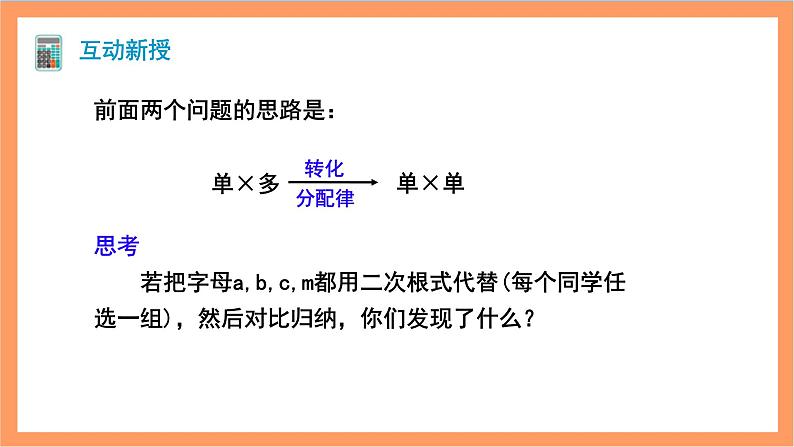 互动新授

前面两个问题的思路是：

单×多 $\xrightarrow[\text{分配律}]{\text{转化}}$ 单×单

思考

若把字母a,b,c,m都用二次根式代替(每个同学任选一组)，然后对比归纳，你们发现了什么？